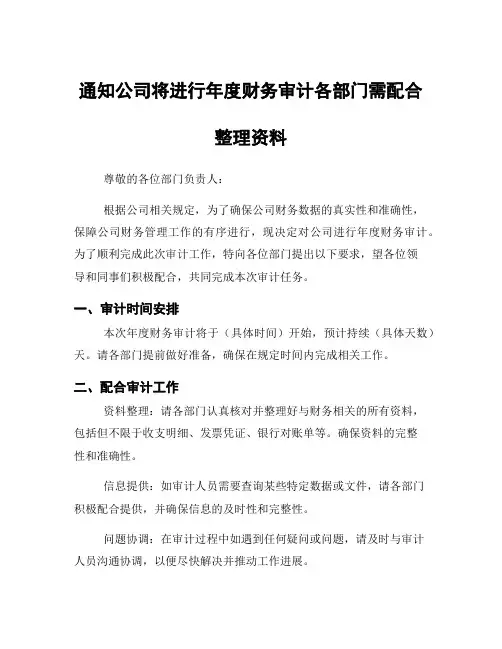 通知公司将进行年度财务审计各部门需配合整理资料

尊敬的各位部门负责人：

根据公司相关规定，为了确保公司财务数据的真实性和准确性，保障公司财务管理工作的有序进行，现决定对公司进行年度财务审计。为了顺利完成此次审计工作，特向各位部门提出以下要求，望各位领导和同事们积极配合，共同完成本次审计任务。

一、审计时间安排

本次年度财务审计将于（具体时间）开始，预计持续（具体天数）天。请各部门提前做好准备，确保在规定时间内完成相关工作。

二、配合审计工作

资料整理：请各部门认真核对并整理好与财务相关的所有资料，包括但不限于收支明细、发票凭证、银行对账单等。确保资料的完整性和准确性。

信息提供：如审计人员需要查询某些特定数据或文件，请各部门积极配合提供，并确保信息的及时性和完整性。

问题协调：在审计过程中如遇到任何疑问或问题，请及时与审计人员沟通协调，以便尽快解决并推动工作进展。